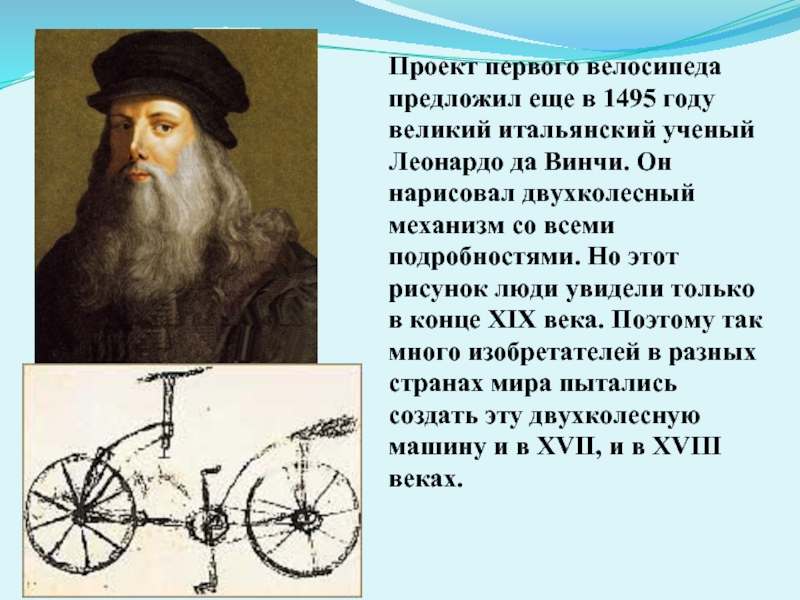 Проект первого велосипеда предложил еще в 1495 году великий итальянский ученый Леонардо да Винчи. Он нарисовал двухколесный механизм со всеми подробностями. Но этот рисунок люди увидели только в конце XIX века. Поэтому так много изобретателей в разных странах мира пытались создать эту двухколесную машину и в XVII, и в XVIII веках.